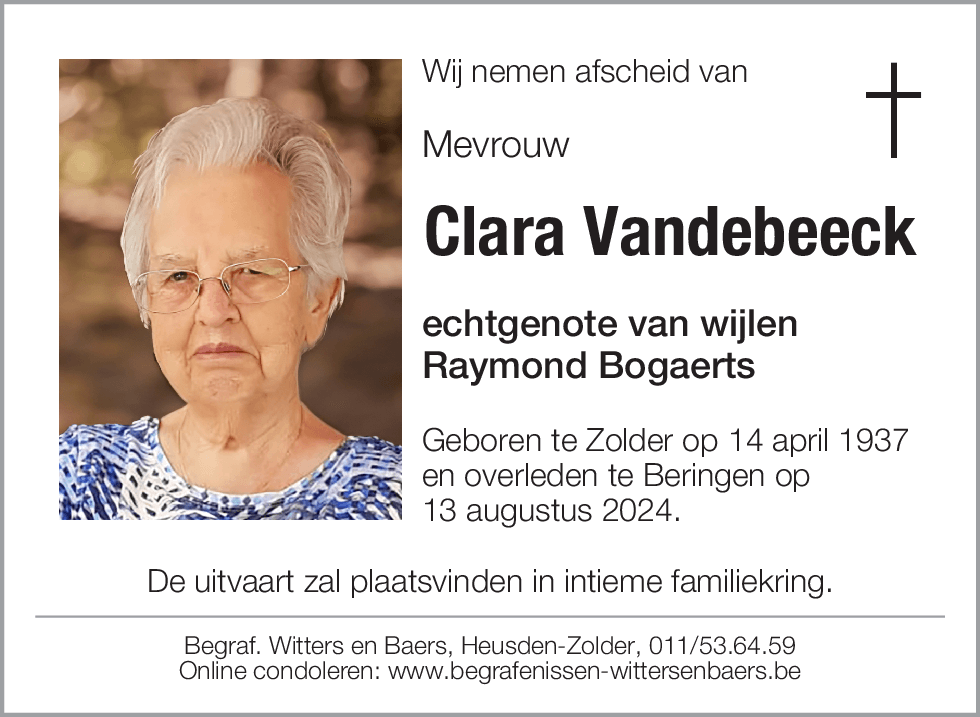 Wij nemen afscheid van

Mevrouw

Clara Vandebeeck

echtgenote van wijlen
Raymond Bogaerts

Geboren te Zolder op 14 april 1937 en overleden te Beringen op 13 augustus 2024.

De uitvaart zal plaatsvinden in intieme familiekring.

Begraf. Witters en Baers, Heusden-Zolder, 011/53.64.59
Online condoleren: www.begrafenissen-wittersenbaers.be